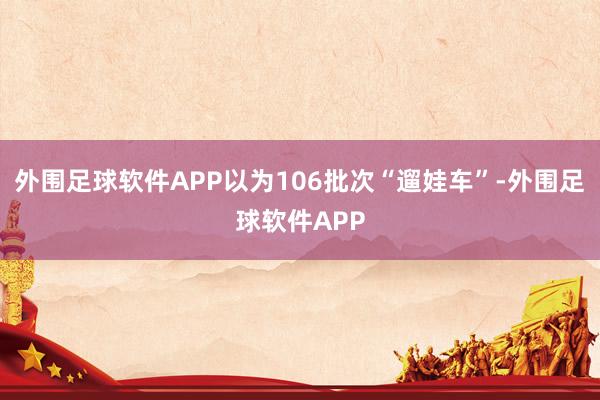 外围足球软件APP以为106批次“遛娃车”-外围足球软件APP